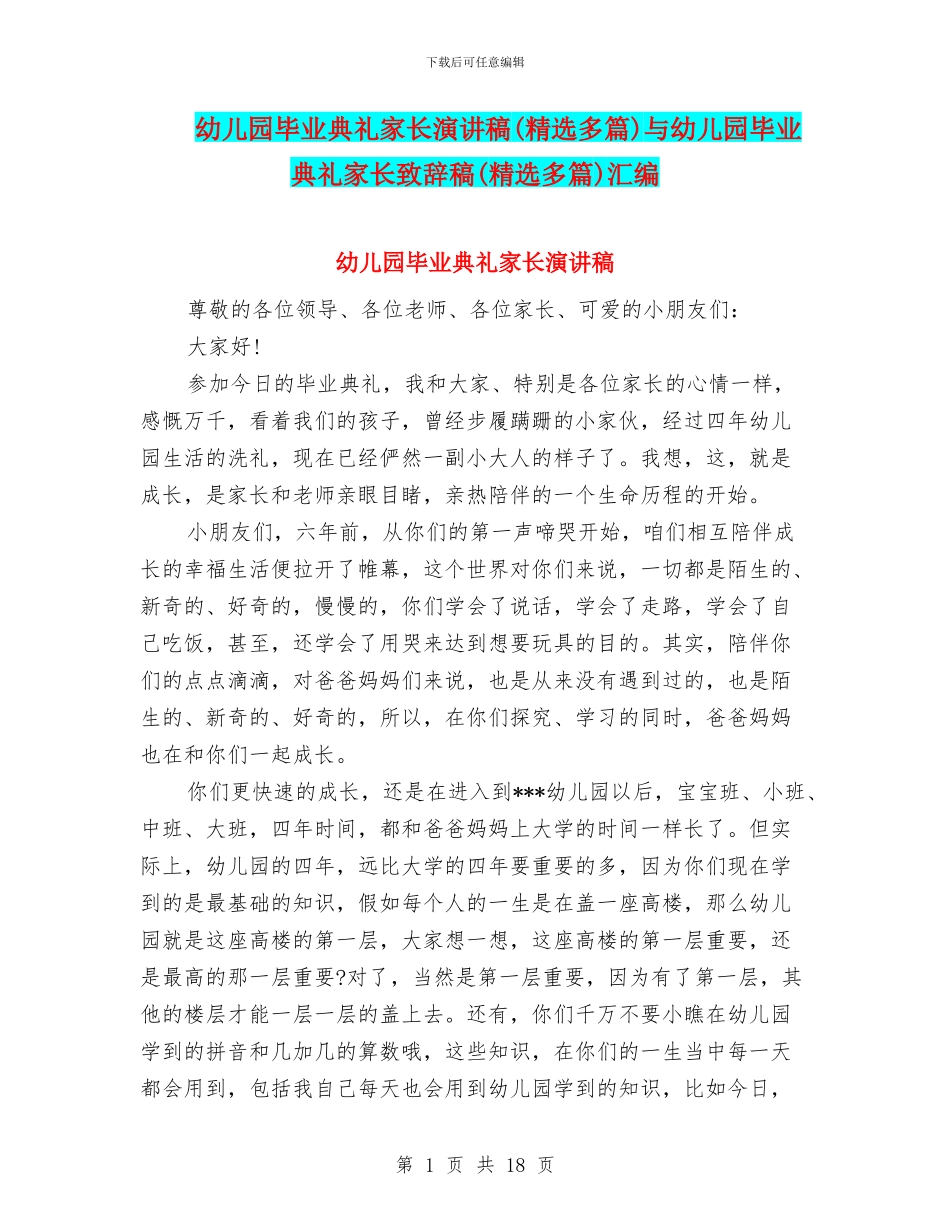 下载后可任意编辑

幼儿园毕业典礼家长演讲稿(精选多篇)与幼儿园毕业典礼家长致辞稿(精选多篇)汇编

幼儿园毕业典礼家长演讲稿

尊敬的各位领导、各位老师、各位家长、可爱的小朋友们：

大家好！

参加今日的毕业典礼，我和大家、特别是各位家长的心情一样，感慨万千，看着我们的孩子，曾经步履蹒跚的小家伙，经过四年幼儿园生活的洗礼，现在已经俨然一副小大人的样子了。我想，这，就是成长，是家长和老师亲眼目睹，亲热陪伴的一个生命历程的开始。

小朋友们，六年前，从你们的第一声啼哭开始，咱们相互陪伴成长的幸福生活便拉开了帷幕，这个世界对你们来说，一切都是陌生的、新奇的、好奇的，慢慢的，你们学会了说话，学会了走路，学会了自己吃饭，甚至，还学会了用哭来达到想要玩具的目的。其实，陪伴你们的点点滴滴，对爸爸妈妈们来说，也是从来没有遇到过的，也是陌生的、新奇的、好奇的，所以，在你们探究、学习的同时，爸爸妈妈也在和你们一起成长。

你们更快速的成长，还是在进入到***幼儿园以后，宝宝班、小班、中班、大班，四年时间，都和爸爸妈妈上大学的时间一样长了。但实际上，幼儿园的四年，远比大学的四年要重要的多，因为你们现在学到的是最基础的知识，假如每个人的一生是在盖一座高楼，那么幼儿园就是这座高楼的第一层，大家想一想，这座高楼的第一层重要，还是最高的那一层重要?对了，当然是第一层重要，因为有了第一层，其他的楼层才能一层一层的盖上去。还有，你们千万不要小瞧在幼儿园学到的拼音和几加几的算数哦，这些知识，在你们的一生当中每一天都会用到，包括我自己每天也会用到幼儿园学到的知识，比如今日，

第 1 页 共 18 页